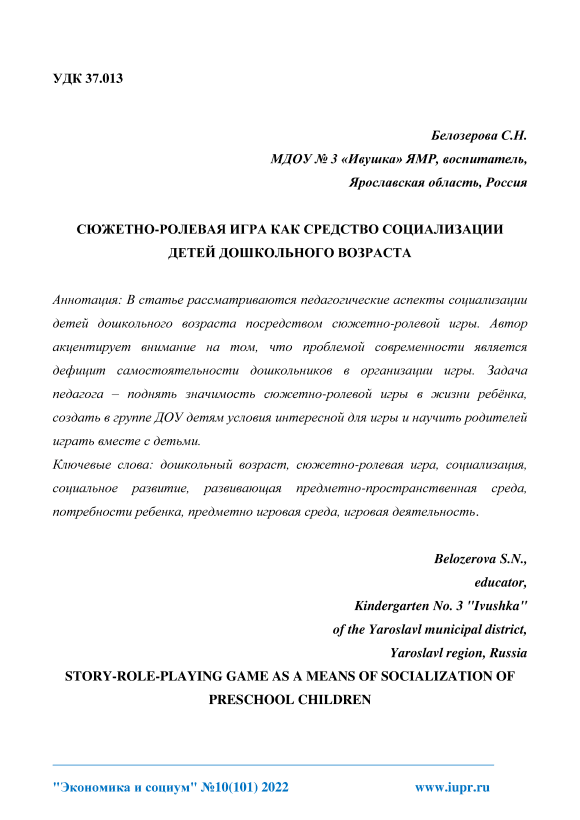 УДК 37.013

Белозерова С.Н.
МДОУ № 3 «Ивушка» ЯМР, воспитатель,
Ярославская область, Россия

СЮЖЕТНО-РОЛЕВАЯ ИГРА КАК СРЕДСТВО СОЦИАЛИЗАЦИИ ДЕТЕЙ ДОШКОЛЬНОГО ВОЗРАСТА

Аннотация: В статье рассматриваются педагогические аспекты социализации детей дошкольного возраста посредством сюжетно-ролевой игры. Автор акцентирует внимание на том, что проблемой современности является дефицит самостоятельности дошкольников в организации игры. Задача педагога – поднять значимость сюжетно-ролевой игры в жизни ребёнка, создать в группе ДОУ детям условия интересной для игры и научить родителей играть вместе с детьми.
Ключевые слова: дошкольный возраст, сюжетно-ролевая игра, социализация, социальное развитие, развивающая предметно-пространственная среда, потребности ребенка, предметно игровая среда, игровая деятельность.

Belozerova S.N.,
educator,
Kindergarten No. 3 "Ivushka"
of the Yaroslavl municipal district,
Yaroslavl region, Russia
STORY-ROLE-PLAYING GAME AS A MEANS OF SOCIALIZATION OF PRESCHOOL CHILDREN

"Экономика и социум" №10(101) 2022 www.iupr.ru